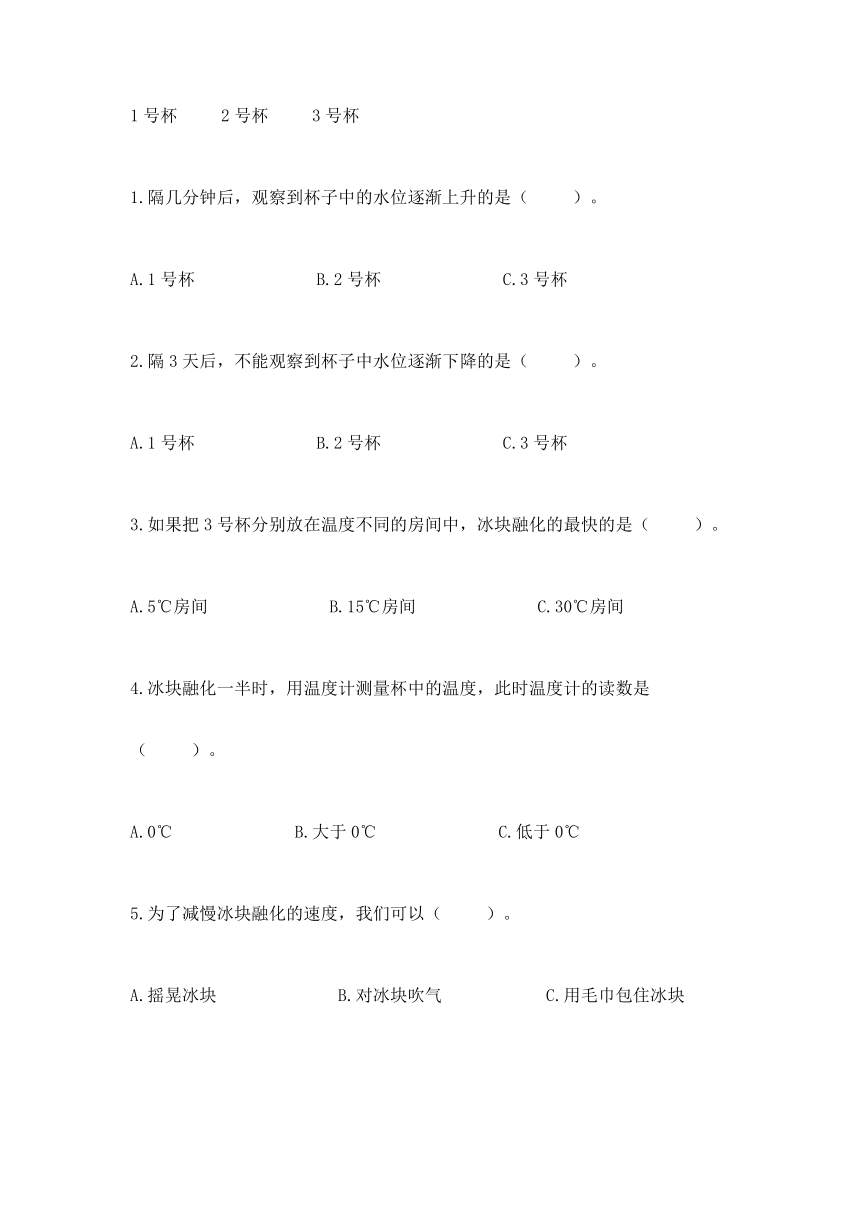 1 号杯　　2 号杯　　3 号杯

1.隔几分钟后，观察到杯子中的水位逐渐上升的是（　　）。

A.1 号杯　　B.2 号杯　　C.3 号杯

2.隔 3 天后，不能观察到杯子中水位逐渐下降的是（　　）。

A.1 号杯　　B.2 号杯　　C.3 号杯

3.如果把 3 号杯分别放在温度不同的房间中，冰块融化的最快的是（　　）。

A.5℃房间　　B.15℃房间　　C.30℃房间

4.冰块融化一半时，用温度计测量杯中的温度，此时温度计的读数是（　　）。

A.0℃　　B.大于 0℃　　C.低于 0℃

5.为了减慢冰块融化的速度，我们可以（　　）。

A.摇晃冰块　　B.对冰块吹气　　C.用毛巾包住冰块